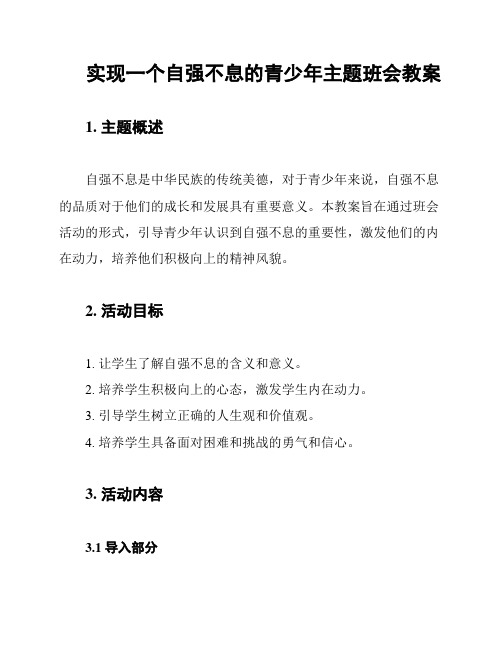 实现一个自强不息的青少年主题班会教案

1. 主题概述

自强不息是中华民族的传统美德，对于青少年来说，自强不息的品质对于他们的成长和发展具有重要意义。本教案旨在通过班会活动的形式，引导青少年认识到自强不息的重要性，激发他们的内在动力，培养他们积极向上的精神风貌。

2. 活动目标

1. 让学生了解自强不息的含义和意义。
2. 培养学生积极向上的心态，激发学生内在动力。
3. 引导学生树立正确的人生观和价值观。
4. 培养学生具备面对困难和挑战的勇气和信心。

3. 活动内容

3.1 导入部分